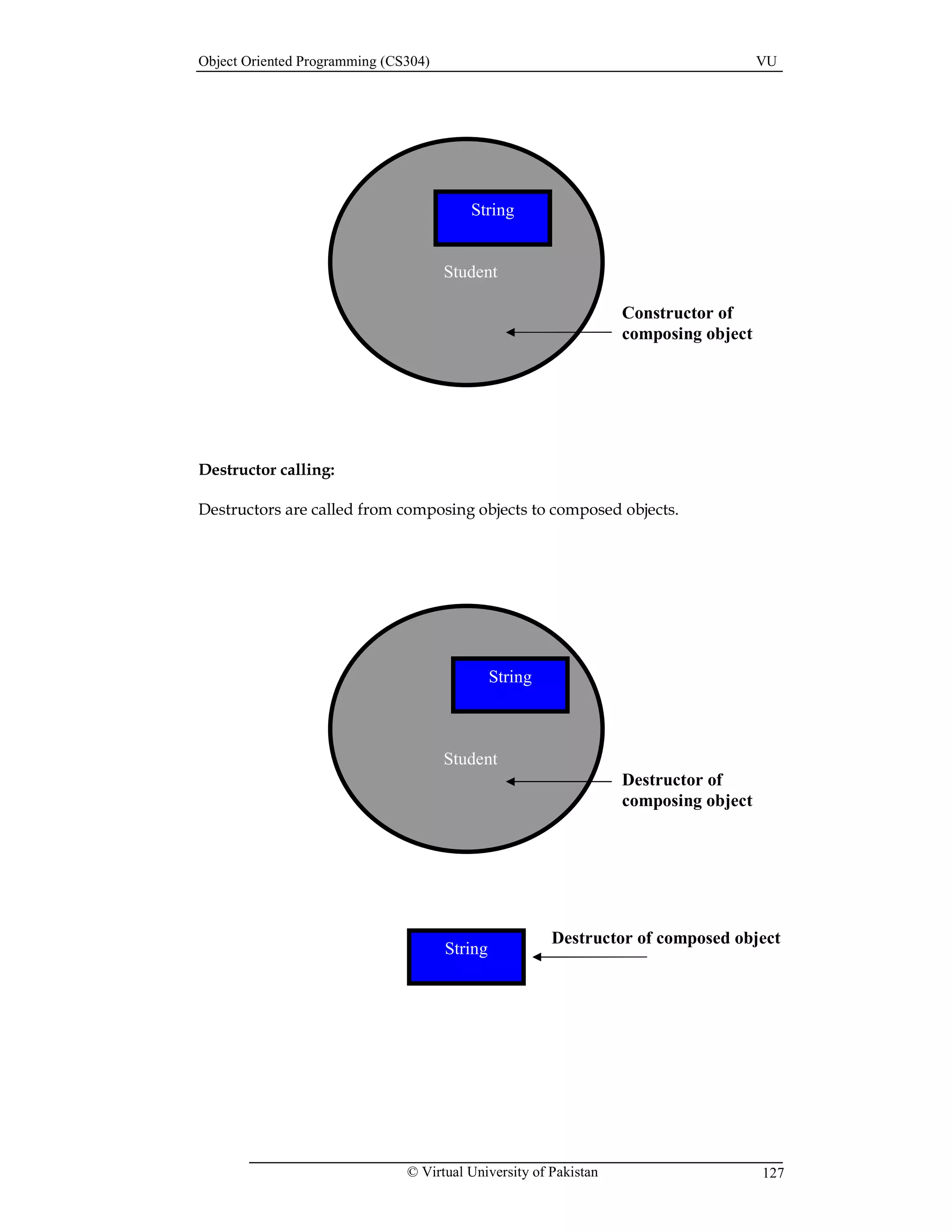 Object Oriented Programming (CS304) VU

String

Student

Constructor of composing object

**Destructor calling:**

Destructors are called from composing objects to composed objects.

String

Student

Destructor of composing object

String

Destructor of composed object

© Virtual University of Pakistan 127